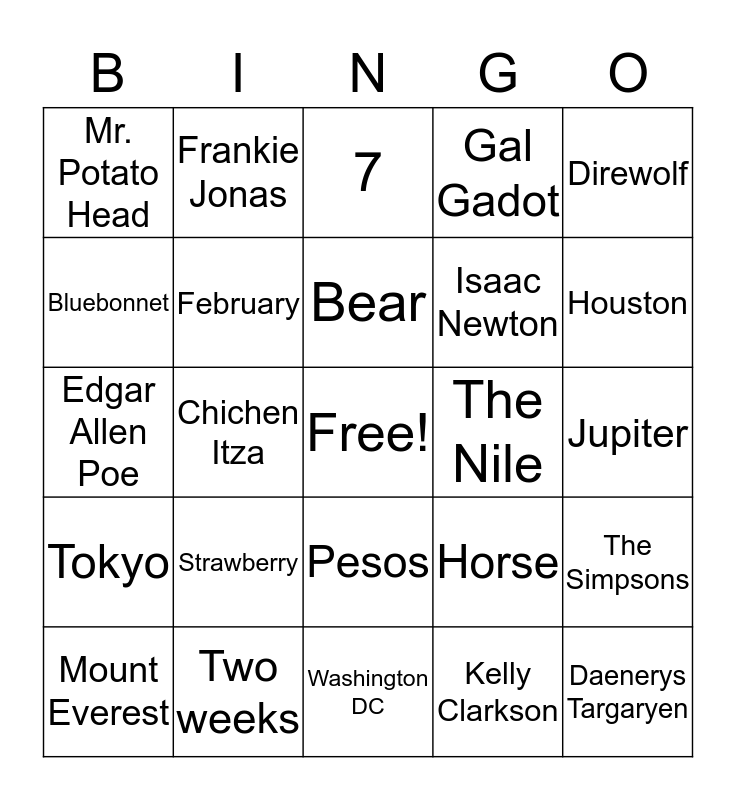 | B | I | N | G | O |
|---|---|---|---|---|
| Mr. Potato Head | Frankie Jonas | 7 | Gal Gadot | Direwolf |
| Bluebonnet | February | Bear | Isaac Newton | Houston |
| Edgar Allen Poe | Chichen Itza | Free! | The Nile | Jupiter |
| Tokyo | Strawberry | Pesos | Horse | The Simpsons |
| Mount Everest | Two weeks | Washington DC | Kelly Clarkson | Daenerys Targaryen |